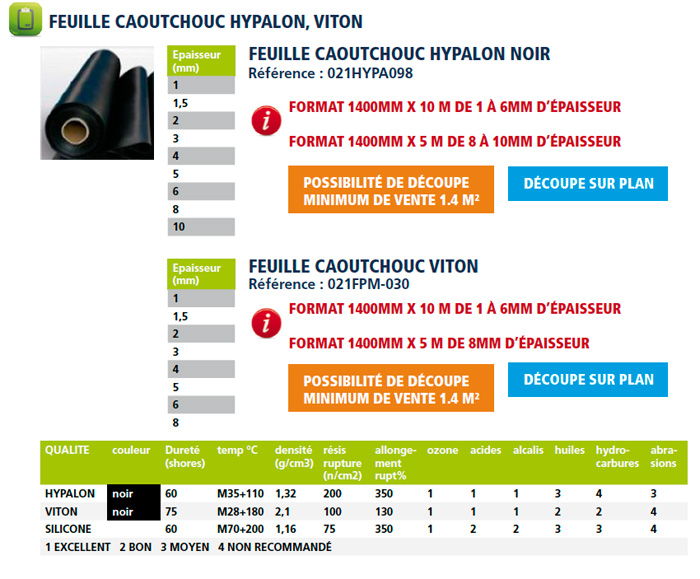 FEUILLE CAOUTCHOUC HYPALON, VITON

| Epaisseur (mm) |
|---|
| 1 |
| 1,5 |
| 2 |
| 3 |
| 4 |
| 5 |
| 6 |
| 8 |
| 10 |

FEUILLE CAOUTCHOUC HYPALON NOIR
Référence : 021HYPA098

FORMAT 1400MM X 10 M DE 1 À 6MM D'ÉPAISSEUR

FORMAT 1400MM X 5 M DE 8 À 10MM D'ÉPAISSEUR

POSSIBILITÉ DE DÉCOUPE
MINIMUM DE VENTE 1.4 M²

DÉCOUPE SUR PLAN

| Epaisseur (mm) |
|---|
| 1 |
| 1,5 |
| 2 |
| 3 |
| 4 |
| 5 |
| 6 |
| 8 |

FEUILLE CAOUTCHOUC VITON
Référence : 021FPM-030

FORMAT 1400MM X 10 M DE 1 À 6MM D'ÉPAISSEUR

FORMAT 1400MM X 5 M DE 8MM D'ÉPAISSEUR

POSSIBILITÉ DE DÉCOUPE
MINIMUM DE VENTE 1.4 M²

DÉCOUPE SUR PLAN

| QUALITE | couleur | Dureté (shores) | temp °C | densité (g/cm3) | résis rupture (n/cm2) | allongement rupt% | ozone | acides | alcalis | huiles | hydrocarbures | abrasions |
|---|---|---|---|---|---|---|---|---|---|---|---|---|
| HYPALON | noir | 60 | M35+110 | 1,32 | 200 | 350 | 1 | 1 | 1 | 3 | 4 | 3 |
| VITON | noir | 75 | M28+180 | 2,1 | 100 | 130 | 1 | 1 | 1 | 2 | 2 | 4 |
| SILICONE | | 60 | M70+200 | 1,16 | 75 | 350 | 1 | 2 | 2 | 3 | 3 | 4 |

1 EXCELLENT 2 BON 3 MOYEN 4 NON RECOMMANDÉ